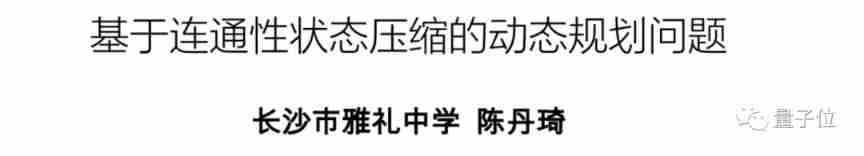 基于连通性状态压缩的动态规划问题

长沙市雅礼中学 陈丹琦

量子位